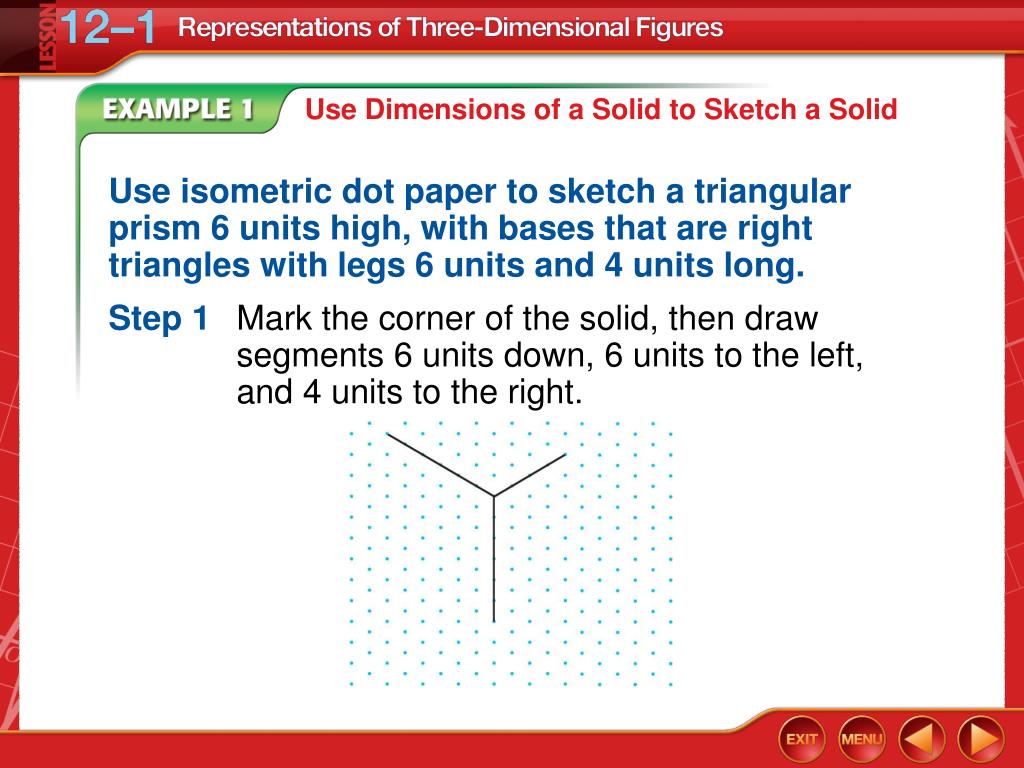 LESSON 12–1 Representations of Three-Dimensional Figures

EXAMPLE 1 Use Dimensions of a Solid to Sketch a Solid

Use isometric dot paper to sketch a triangular prism 6 units high, with bases that are right triangles with legs 6 units and 4 units long.

Step 1 Mark the corner of the solid, then draw segments 6 units down, 6 units to the left, and 4 units to the right.

EXIT MENU